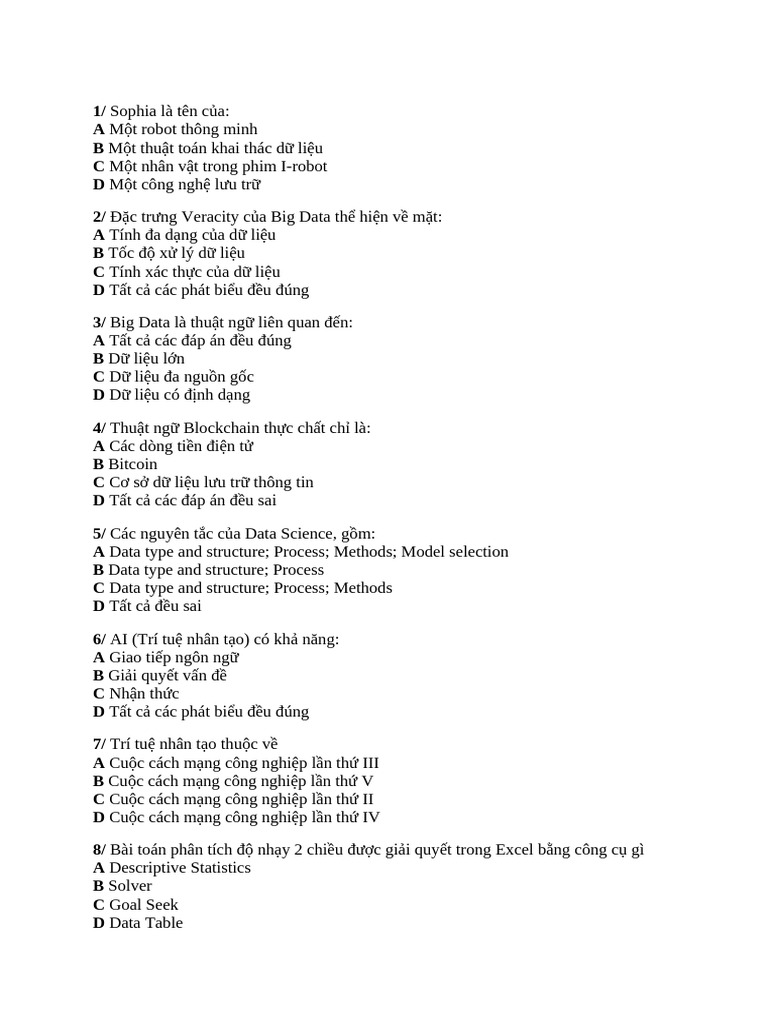 1/ Sophia là tên của:
A Một robot thông minh
B Một thuật toán khai thác dữ liệu
C Một nhân vật trong phim I-robot
D Một công nghệ lưu trữ

2/ Đặc trưng Veracity của Big Data thể hiện về mặt:
A Tính đa dạng của dữ liệu
B Tốc độ xử lý dữ liệu
C Tính xác thực của dữ liệu
D Tất cả các phát biểu đều đúng

3/ Big Data là thuật ngữ liên quan đến:
A Tất cả các đáp án đều đúng
B Dữ liệu lớn
C Dữ liệu đa nguồn gốc
D Dữ liệu có định dạng

4/ Thuật ngữ Blockchain thực chất chỉ là:
A Các dòng tiền điện tử
B Bitcoin
C Cơ sở dữ liệu lưu trữ thông tin
D Tất cả các đáp án đều sai

5/ Các nguyên tắc của Data Science, gồm:
A Data type and structure; Process; Methods; Model selection
B Data type and structure; Process
C Data type and structure; Process; Methods
D Tất cả đều sai

6/ AI (Trí tuệ nhân tạo) có khả năng:
A Giao tiếp ngôn ngữ
B Giải quyết vấn đề
C Nhận thức
D Tất cả các phát biểu đều đúng

7/ Trí tuệ nhân tạo thuộc về
A Cuộc cách mạng công nghiệp lần thứ III
B Cuộc cách mạng công nghiệp lần thứ V
C Cuộc cách mạng công nghiệp lần thứ II
D Cuộc cách mạng công nghiệp lần thứ IV

8/ Bài toán phân tích độ nhạy 2 chiều được giải quyết trong Excel bằng công cụ gì
A Descriptive Statistics
B Solver
C Goal Seek
D Data Table